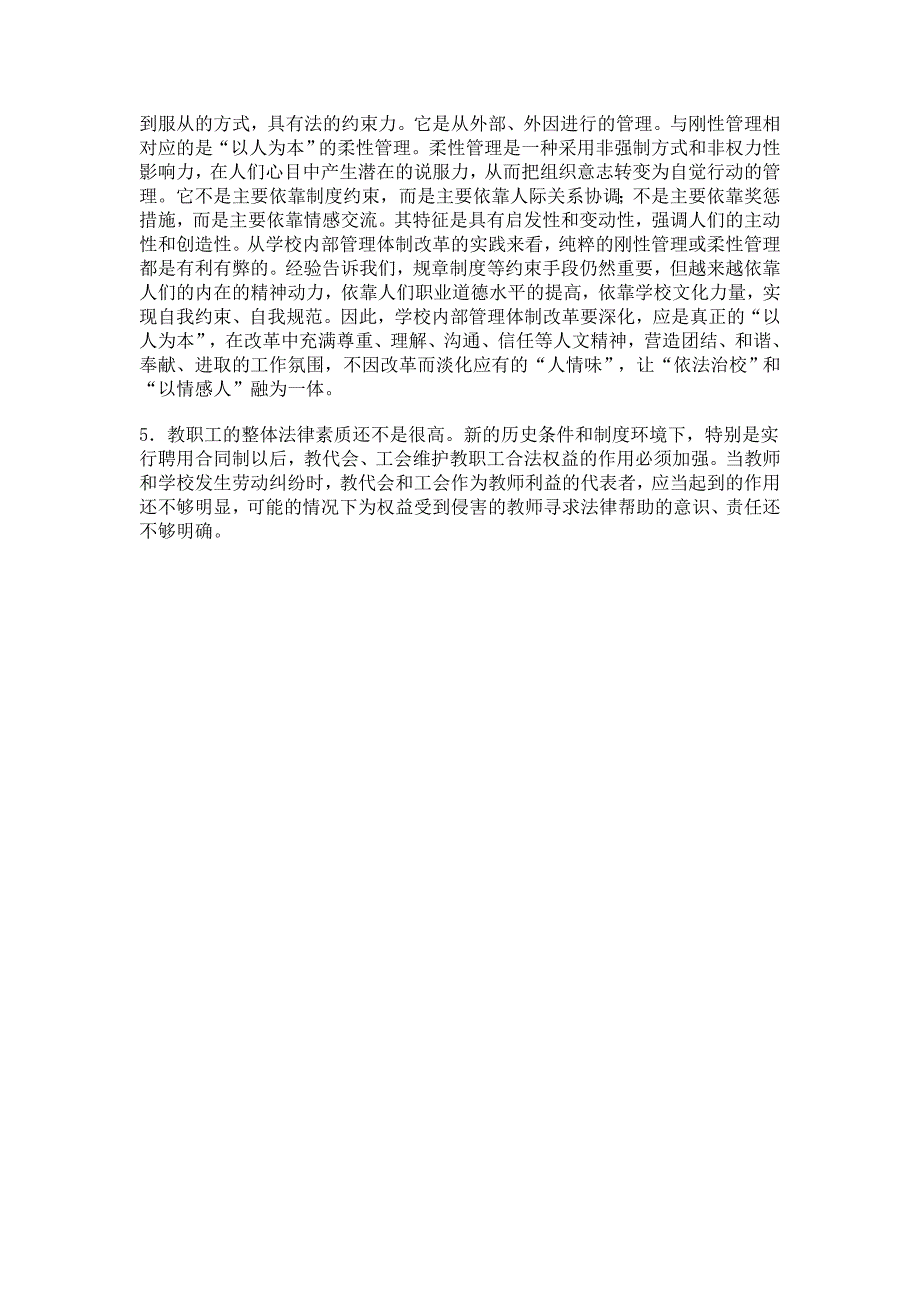 到服从的方式，具有法的约束力。它是从外部、外因进行的管理。与刚性管理相对应的是“以人为本”的柔性管理。柔性管理是一种采用非强制方式和非权力性影响力，在人们心目中产生潜在的说服力，从而把组织意志转变为自觉行动的管理。它不是主要依靠制度约束，而是主要依靠人际关系协调；不是主要依靠奖惩措施，而是主要依靠情感交流。其特征是具有启发性和变动性，强调人们的主动性和创造性。从学校内部管理体制改革的实践来看，纯粹的刚性管理或柔性管理都是有利有弊的。经验告诉我们，规章制度等约束手段仍然重要，但越来越依靠人们的内在的精神动力，依靠人们职业道德水平的提高，依靠学校文化力量，实现自我约束、自我规范。因此，学校内部管理体制改革要深化，应是真正的“以人为本”，在改革中充满尊重、理解、沟通、信任等人文精神，营造团结、和谐、奉献、进取的工作氛围，不因改革而淡化应有的“人情味”，让“依法治校”和“以情感人”融为一体。

5．教职工的整体法律素质还不是很高。新的历史条件和制度环境下，特别是实行聘用合同制以后，教代会、工会维护教职工合法权益的作用必须加强。当教师和学校发生劳动纠纷时，教代会和工会作为教师利益的代表者，应当起到的作用还不够明显，可能的情况下为权益受到侵害的教师寻求法律帮助的意识、责任还不够明确。